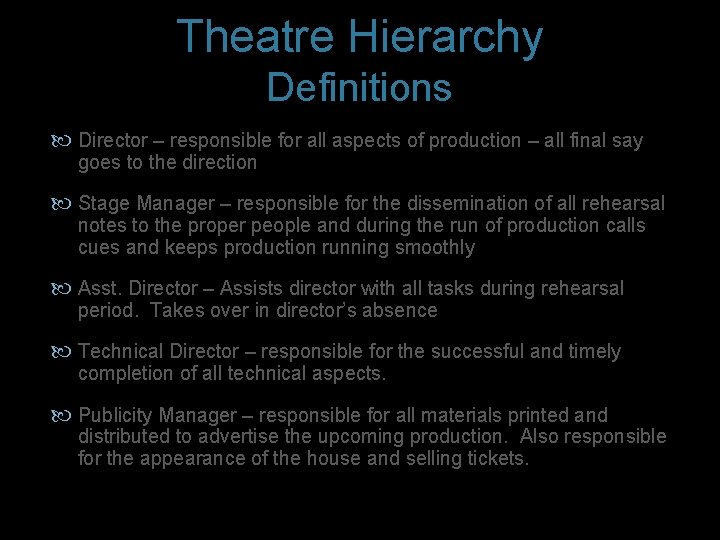 Theatre Hierarchy
Definitions

Director – responsible for all aspects of production – all final say goes to the direction

Stage Manager – responsible for the dissemination of all rehearsal notes to the proper people and during the run of production calls cues and keeps production running smoothly

Asst. Director – Assists director with all tasks during rehearsal period. Takes over in director's absence

Technical Director – responsible for the successful and timely completion of all technical aspects.

Publicity Manager – responsible for all materials printed and distributed to advertise the upcoming production. Also responsible for the appearance of the house and selling tickets.